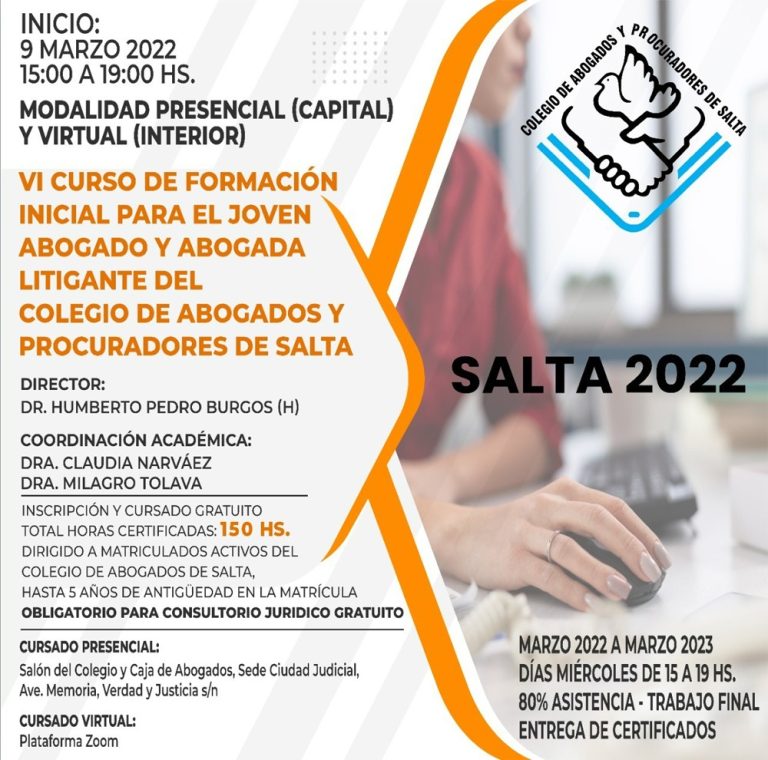 INICIO:
9 MARZO 2022
15:00 A 19:00 HS.

MODALIDAD PRESENCIAL (CAPITAL)
Y VIRTUAL (INTERIOR)

VI CURSO DE FORMACIÓN INICIAL PARA EL JOVEN ABOGADO Y ABOGADA LITIGANTE DEL COLEGIO DE ABOGADOS Y PROCURADORES DE SALTA

DIRECTOR:
DR. HUMBERTO PEDRO BURGOS (H)

COORDINACIÓN ACADÉMICA:
DRA. CLAUDIA NARVÁEZ
DRA. MILAGRO TOLAVA

INSCRIPCIÓN Y CURSADO GRATUITO
TOTAL HORAS CERTIFICADAS: 150 HS.
DIRIGIDO A MATRICULADOS ACTIVOS DEL COLEGIO DE ABOGADOS DE SALTA,
HASTA 5 AÑOS DE ANTIGÜEDAD EN LA MATRÍCULA
OBLIGATORIO PARA CONSULTORIO JURIDICO GRATUITO

CURSADO PRESENCIAL:
Salón del Colegio y Caja de Abogados, Sede Ciudad Judicial,
Ave. Memoria, Verdad y Justicia s/n

CURSADO VIRTUAL:
Plataforma Zoom

COLEGIO DE ABOGADOS Y PROCURADORES DE SALTA

SALTA 2022

MARZO 2022 A MARZO 2023
DÍAS MIÉRCOLES DE 15 A 19 HS.
80% ASISTENCIA - TRABAJO FINAL
ENTREGA DE CERTIFICADOS